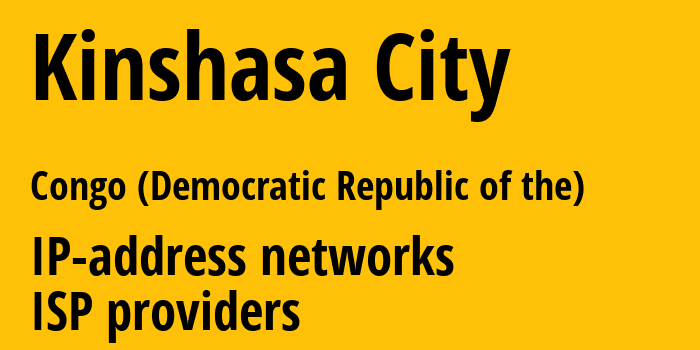 Kinshasa City

Congo (Democratic Republic of the)

IP-address networks
ISP providers